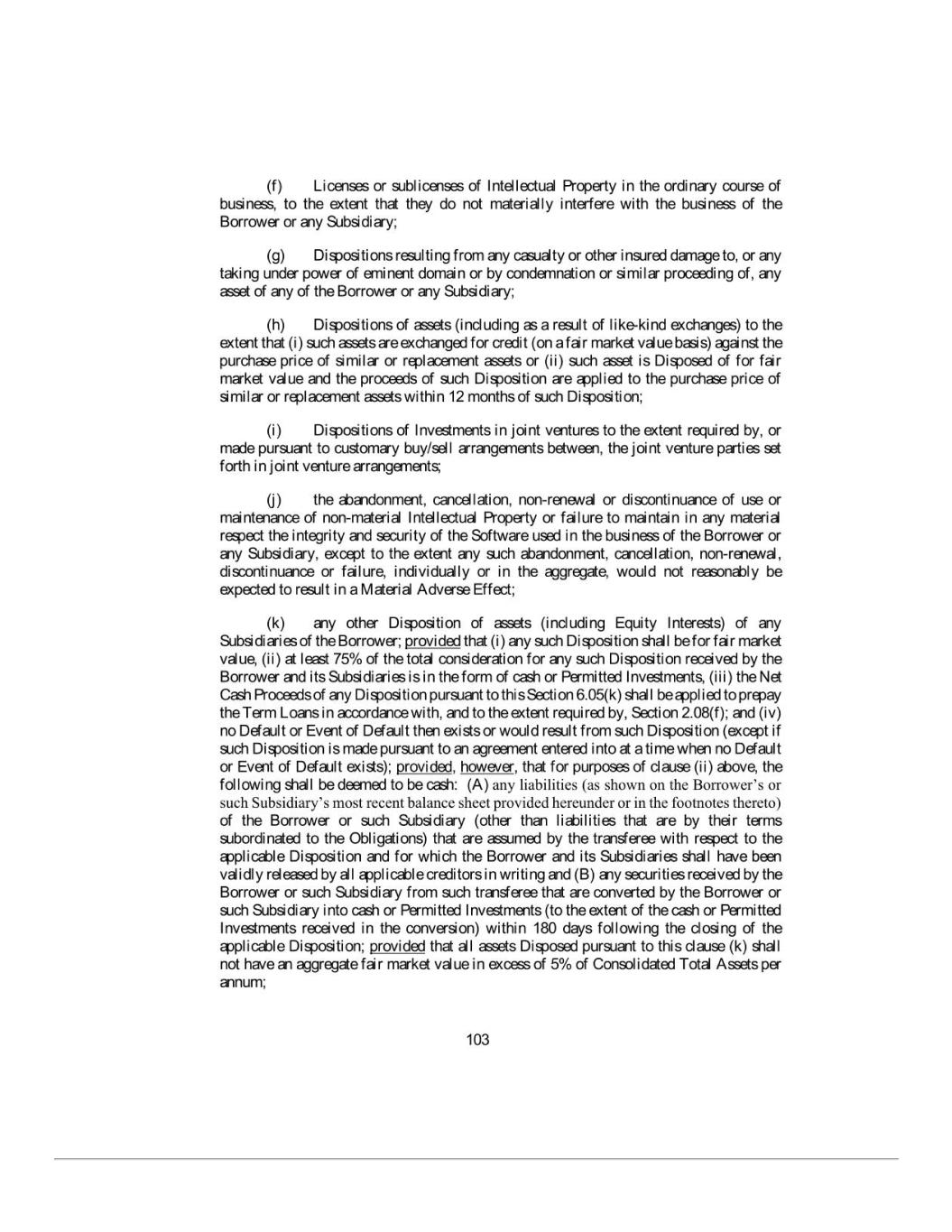 (f) Licenses or sublicenses of Intellectual Property in the ordinary course of business, to the extent that they do not materially interfere with the business of the Borrower or any Subsidiary;

(g) Dispositions resulting from any casualty or other insured damage to, or any taking under power of eminent domain or by condemnation or similar proceeding of, any asset of any of the Borrower or any Subsidiary;

(h) Dispositions of assets (including as a result of like-kind exchanges) to the extent that (i) such assets are exchanged for credit (on a fair market value basis) against the purchase price of similar or replacement assets or (ii) such asset is Disposed of for fair market value and the proceeds of such Disposition are applied to the purchase price of similar or replacement assets within 12 months of such Disposition;

(i) Dispositions of Investments in joint ventures to the extent required by, or made pursuant to customary buy/sell arrangements between, the joint venture parties set forth in joint venture arrangements;

(j) the abandonment, cancellation, non-renewal or discontinuance of use or maintenance of non-material Intellectual Property or failure to maintain in any material respect the integrity and security of the Software used in the business of the Borrower or any Subsidiary, except to the extent any such abandonment, cancellation, non-renewal, discontinuance or failure, individually or in the aggregate, would not reasonably be expected to result in a Material Adverse Effect;

(k) any other Disposition of assets (including Equity Interests) of any Subsidiaries of the Borrower; provided that (i) any such Disposition shall be for fair market value, (ii) at least 75% of the total consideration for any such Disposition received by the Borrower and its Subsidiaries is in the form of cash or Permitted Investments, (iii) the Net Cash Proceeds of any Disposition pursuant to this Section 6.05(k) shall be applied to prepay the Term Loans in accordance with, and to the extent required by, Section 2.08(f); and (iv) no Default or Event of Default then exists or would result from such Disposition (except if such Disposition is made pursuant to an agreement entered into at a time when no Default or Event of Default exists); provided, however, that for purposes of clause (ii) above, the following shall be deemed to be cash: (A) any liabilities (as shown on the Borrower's or such Subsidiary's most recent balance sheet provided hereunder or in the footnotes thereto) of the Borrower or such Subsidiary (other than liabilities that are by their terms subordinated to the Obligations) that are assumed by the transferee with respect to the applicable Disposition and for which the Borrower and its Subsidiaries shall have been validly released by all applicable creditors in writing and (B) any securities received by the Borrower or such Subsidiary from such transferee that are converted by the Borrower or such Subsidiary into cash or Permitted Investments (to the extent of the cash or Permitted Investments received in the conversion) within 180 days following the closing of the applicable Disposition; provided that all assets Disposed pursuant to this clause (k) shall not have an aggregate fair market value in excess of 5% of Consolidated Total Assets per annum;

103